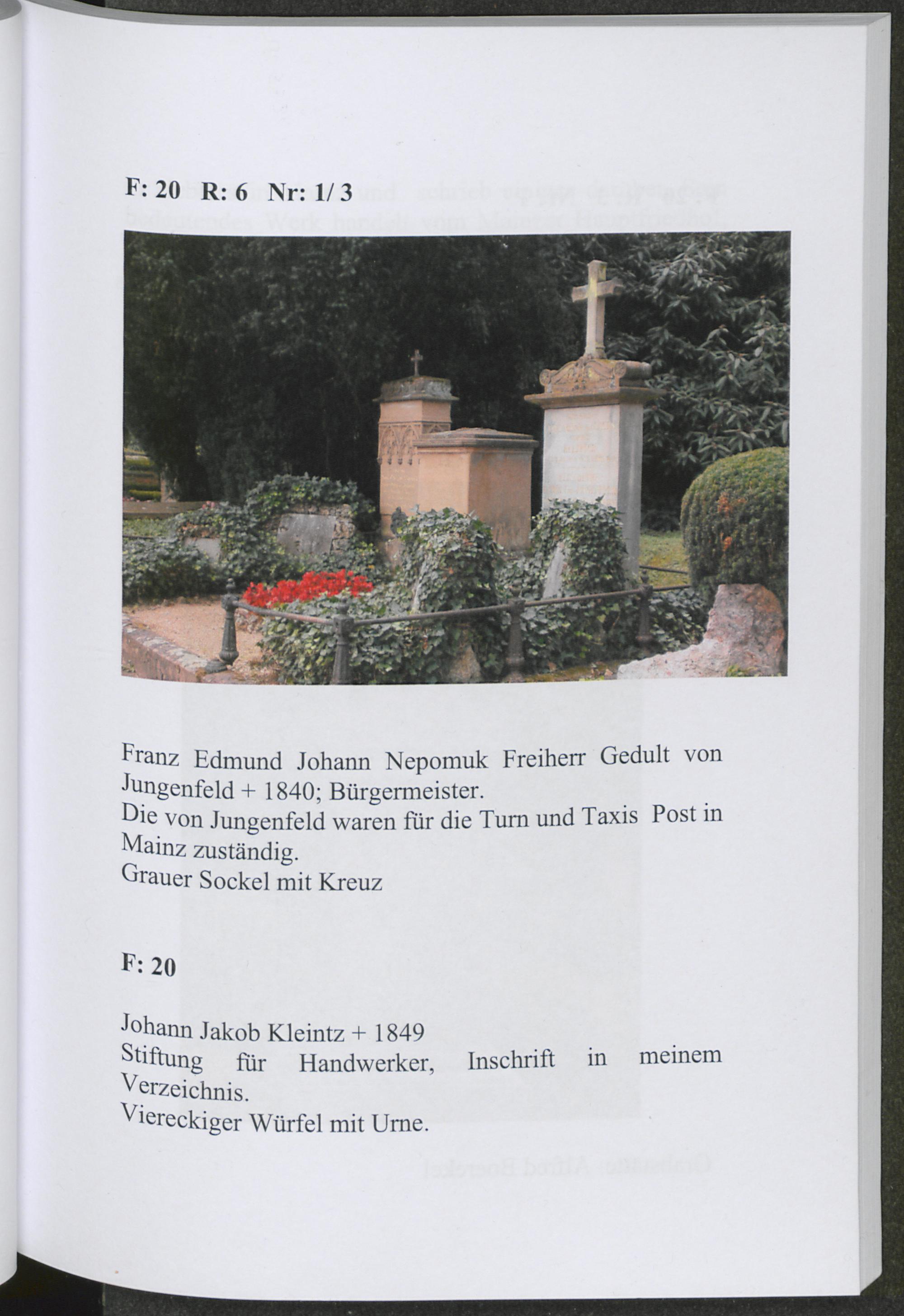 F: 20 R: 6 Nr: 1/ 3

Franz Edmund Johann Nepomuk Freiherr Gedult von Jungenfeld + 1840; Bürgermeister.
Die von Jungenfeld waren für die Turn und Taxis Post in Mainz zuständig.
Grauer Sockel mit Kreuz

F: 20

Johann Jakob Kleintz + 1849
Stiftung für Handwerker, Inschrift in meinem Verzeichnis.
Viereckiger Würfel mit Urne.